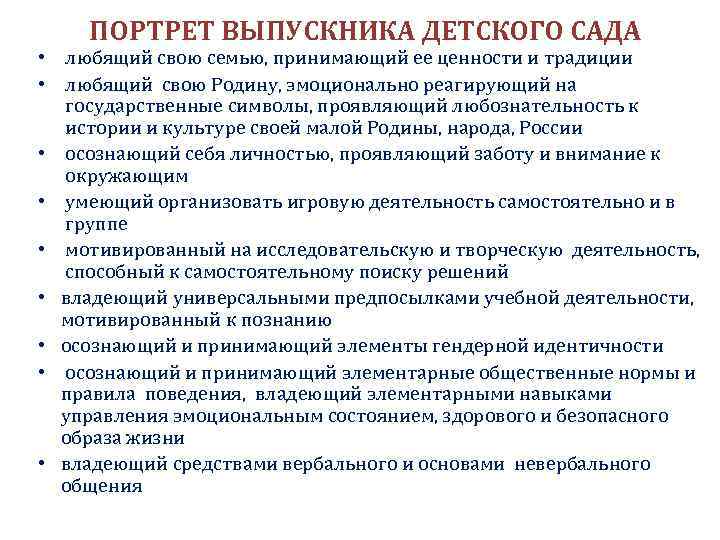 ПОРТРЕТ ВЫПУСКНИКА ДЕТСКОГО САДА

• любящий свою семью, принимающий ее ценности и традиции
• любящий свою Родину, эмоционально реагирующий на государственные символы, проявляющий любознательность к истории и культуре своей малой Родины, народа, России
• осознающий себя личностью, проявляющий заботу и внимание к окружающим
• умеющий организовать игровую деятельность самостоятельно и в группе
• мотивированный на исследовательскую и творческую деятельность, способный к самостоятельному поиску решений
• владеющий универсальными предпосылками учебной деятельности, мотивированный к познанию
• осознающий и принимающий элементы гендерной идентичности
• осознающий и принимающий элементарные общественные нормы и правила поведения, владеющий элементарными навыками управления эмоциональным состоянием, здорового и безопасного образа жизни
• владеющий средствами вербального и основами невербального общения